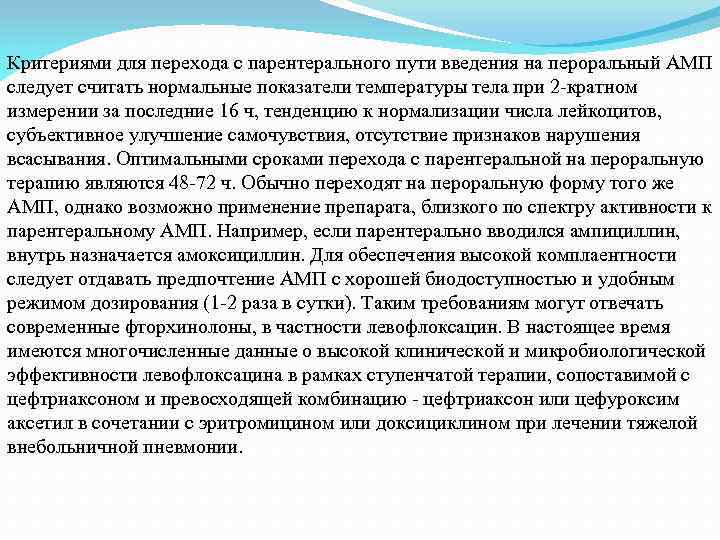 Критериями для перехода с парентерального пути введения на пероральный АМП следует считать нормальные показатели температуры тела при 2-кратном измерении за последние 16 ч, тенденцию к нормализации числа лейкоцитов, субъективное улучшение самочувствия, отсутствие признаков нарушения всасывания. Оптимальными сроками перехода с парентеральной на пероральную терапию являются 48-72 ч. Обычно переходят на пероральную форму того же АМП, однако возможно применение препарата, близкого по спектру активности к парентеральному АМП. Например, если парентерально вводился ампициллин, внутрь назначается амоксициллин. Для обеспечения высокой комплаентности следует отдавать предпочтение АМП с хорошей биодоступностью и удобным режимом дозирования (1-2 раза в сутки). Таким требованиям могут отвечать современные фторхинолоны, в частности левофлоксацин. В настоящее время имеются многочисленные данные о высокой клинической и микробиологической эффективности левофлоксацина в рамках ступенчатой терапии, сопоставимой с цефтриаксоном и превосходящей комбинацию - цефтриаксон или цефуроксим аксетил в сочетании с эритромицином или доксициклином при лечении тяжелой внебольничной пневмонии.